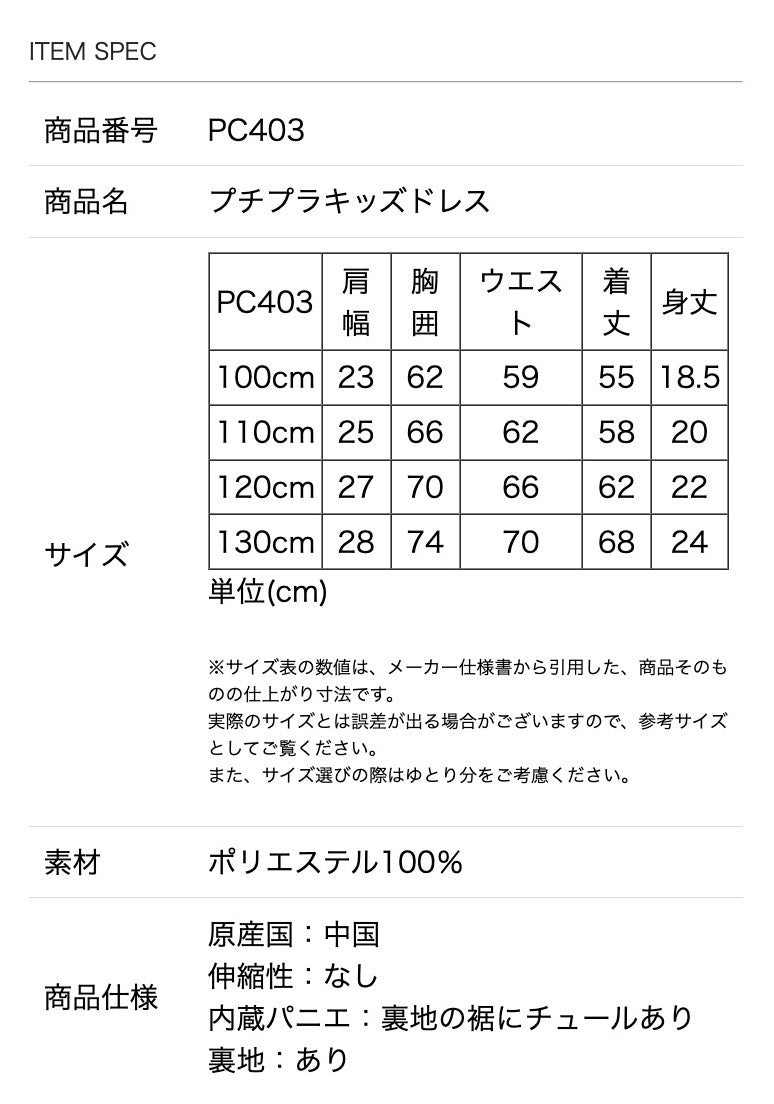 ITEM SPEC

商品番号 PC403

商品名 プチプラキッズドレス

サイズ

| PC403 | 肩幅 | 胸囲 | ウエスト | 着丈 | 身丈 |
|---|---|---|---|---|---|
| 100cm | 23 | 62 | 59 | 55 | 18.5 |
| 110cm | 25 | 66 | 62 | 58 | 20 |
| 120cm | 27 | 70 | 66 | 62 | 22 |
| 130cm | 28 | 74 | 70 | 68 | 24 |

単位(cm)

※サイズ表の数値は、メーカー仕様書から引用した、商品そのものの仕上がり寸法です。
実際のサイズとは誤差が出る場合がございますので、参考サイズとしてご覧ください。
また、サイズ選びの際はゆとり分をご考慮ください。

素材 ポリエステル100%

商品仕様
原産国：中国
伸縮性：なし
内蔵パニエ：裏地の裾にチュールあり
裏地：あり